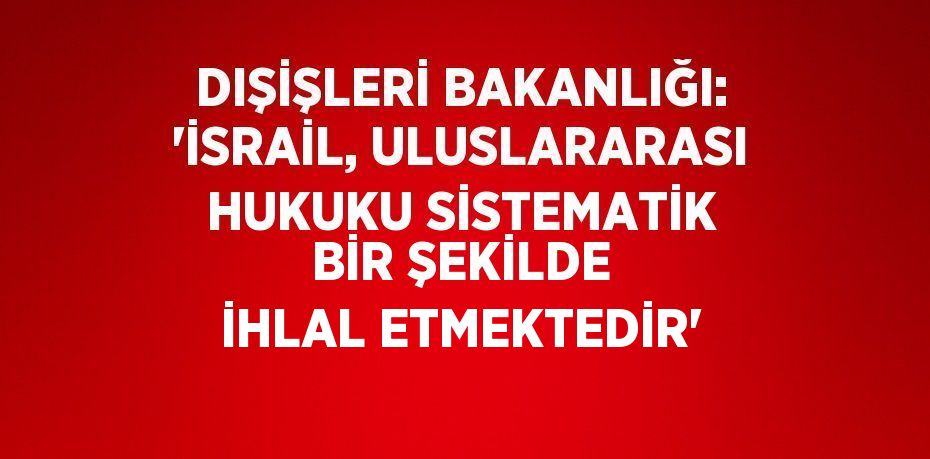 DIŞİŞLERİ BAKANLIĞI: 'İSRAİL, ULUSLARARASI HUKUKU SİSTEMATİK BİR ŞEKİLDE İHLAL ETMEKTEDİR'